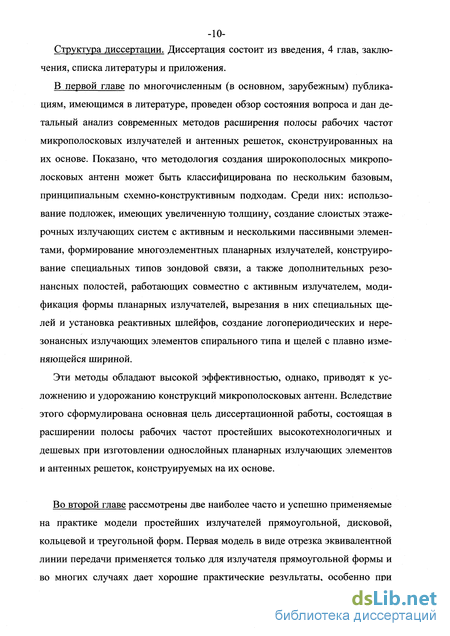 -10-

Структура диссертации. Диссертация состоит из введения, 4 глав, заключения, списка литературы и приложения.

В первой главе по многочисленным (в основном, зарубежным) публикациям, имеющимся в литературе, проведен обзор состояния вопроса и дан детальный анализ современных методов расширения полосы рабочих частот микрополосковых излучателей и антенных решеток, сконструированных на их основе. Показано, что методология создания широкополосных микрополосковых антенн может быть классифицирована по нескольким базовым, принципиальным схемно-конструктивным подходам. Среди них: использование подложек, имеющих увеличенную толщину, создание слоистых этажерочных излучающих систем с активным и несколькими пассивными элементами, формирование многоэлементных планарных излучателей, конструирование специальных типов зондовой связи, а также дополнительных резонансных полостей, работающих совместно с активным излучателем, модификация формы планарных излучателей, вырезания в них специальных щелей и установка реактивных шлейфов, создание логопериодических и нерезонансных излучающих элементов спирального типа и щелей с плавно изменяющейся шириной.

Эти методы обладают высокой эффективностью, однако, приводят к усложнению и удорожанию конструкций микрополосковых антенн. Вследствие этого сформулирована основная цель диссертационной работы, состоящая в расширении полосы рабочих частот простейших высокотехнологичных и дешевых при изготовлении однослойных планарных излучающих элементов и антенных решеток, конструируемых на их основе.

Во второй главе рассмотрены две наиболее часто и успешно применяемые на практике модели простейших излучателей прямоугольной, дисковой, кольцевой и треугольной форм. Первая модель в виде отрезка эквивалентной линии передачи применяется только для излучателя прямоугольной формы и во многих случаях дает хорошие практические результаты, особенно при

dsLib.net
библиотека диссертаций